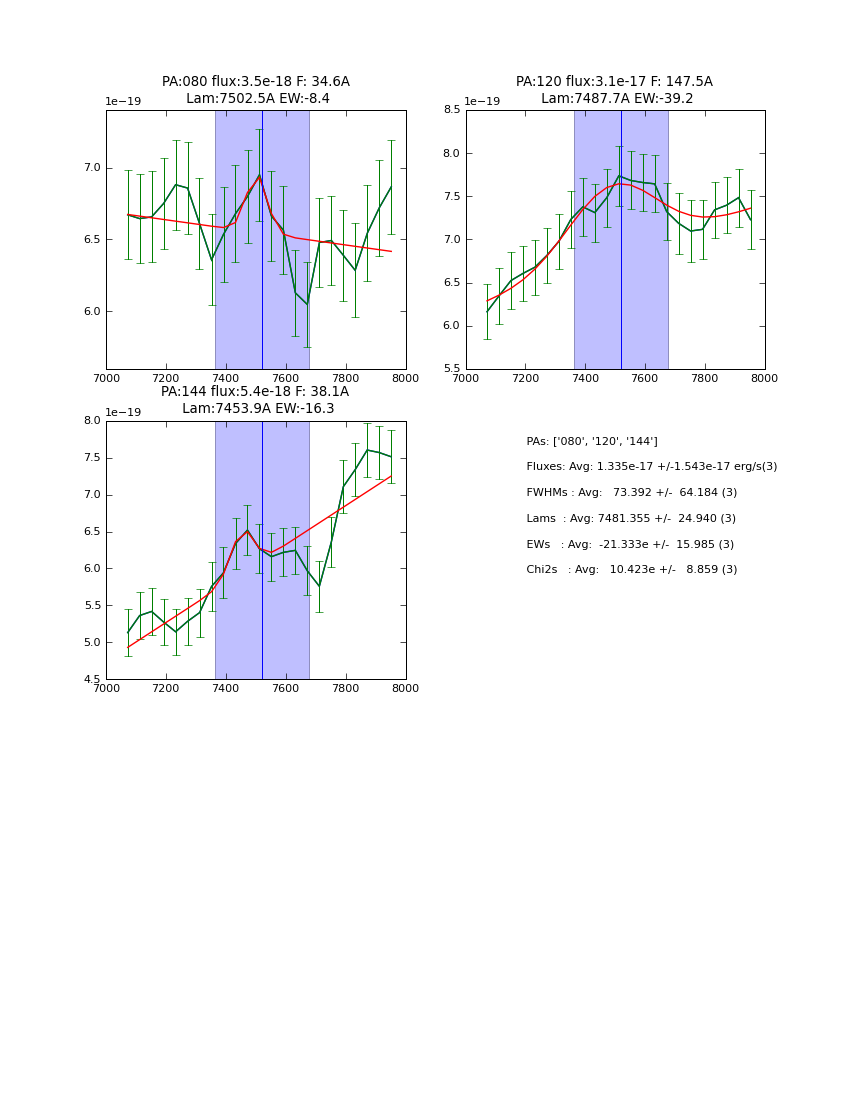 PA:080 flux:3.5e-18 F: 34.6A
Lam:7502.5A EW:-8.4

1e−19

7.0
6.5
6.0

7000 7200 7400 7600 7800 8000

PA:120 flux:3.1e-17 F: 147.5A
Lam:7487.7A EW:-39.2

1e−19

8.5
8.0
7.5
7.0
6.5
6.0
5.5

7000 7200 7400 7600 7800 8000

PA:144 flux:5.4e-18 F: 38.1A
Lam:7453.9A EW:-16.3

1e−19

8.0
7.5
7.0
6.5
6.0
5.5
5.0
4.5

7000 7200 7400 7600 7800 8000

PAs: ['080', '120', '144']

Fluxes: Avg: 1.335e-17 +/-1.543e-17 erg/s(3)

FWHMs : Avg: 73.392 +/- 64.184 (3)

Lams : Avg: 7481.355 +/- 24.940 (3)

EWs : Avg: -21.333e +/- 15.985 (3)

Chi2s : Avg: 10.423e +/- 8.859 (3)